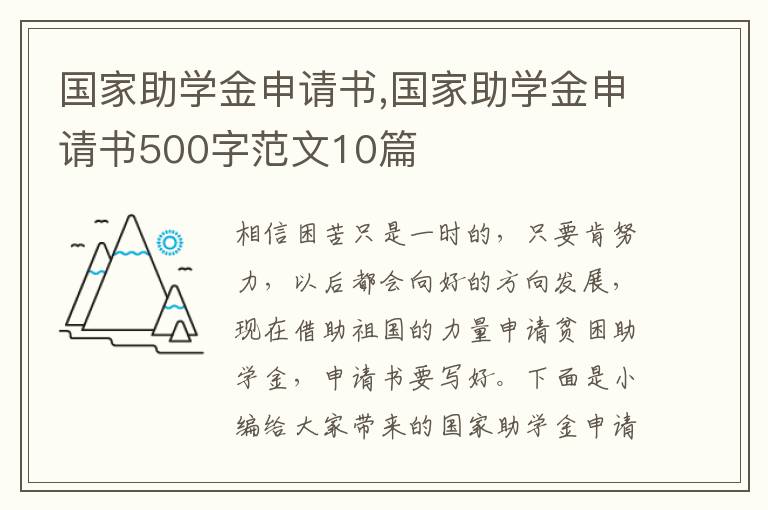 国家助学金申请书,国家助学金申请书500字范文10篇

相信困苦只是一时的，只要肯努力，以后都会向好的方向发展，现在借助祖国的力量申请贫困助学金，申请书要写好。下面是小编给大家带来的国家助学金申请